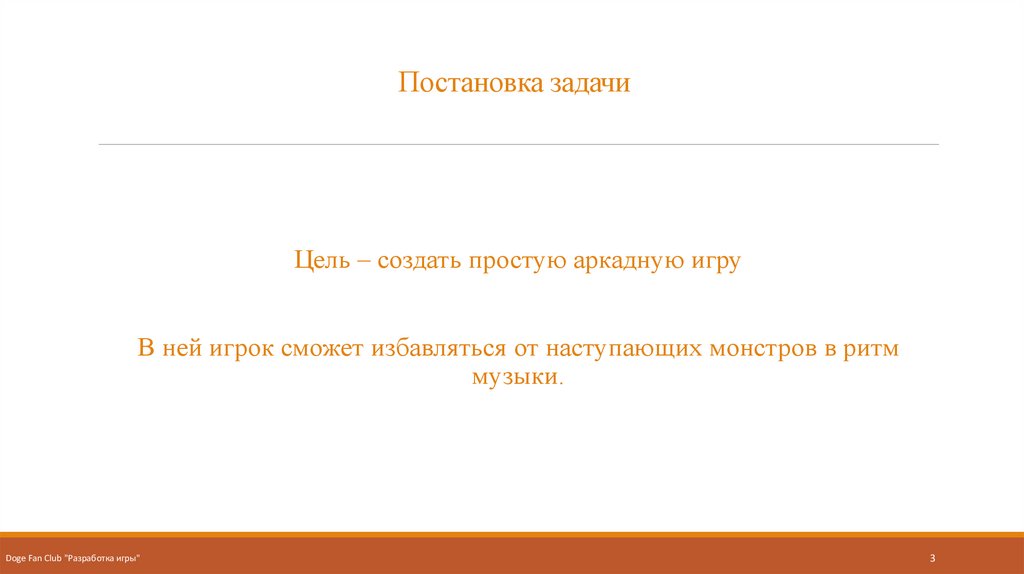 Постановка задачи

Цель – создать простую аркадную игру

В ней игрок сможет избавляться от наступающих монстров в ритм музыки.

Doge Fan Club "Разработка игры"

3